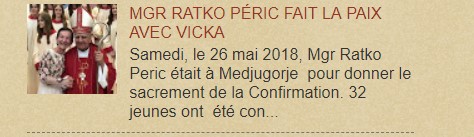 MGR RATKO PÉRIC FAIT LA PAIX AVEC VICKA

Samedi, le 26 mai 2018, Mgr Ratko Peric était à Medjugorje pour donner le sacrement de la Confirmation. 32 jeunes ont été con...